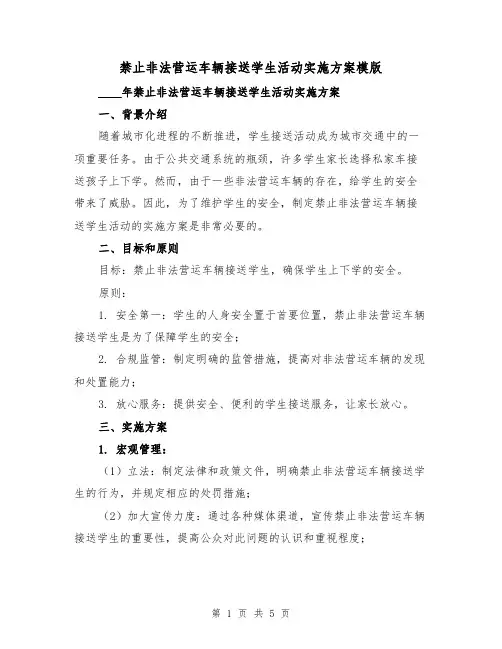 禁止非法营运车辆接送学生活动实施方案模版

____年禁止非法营运车辆接送学生活动实施方案

一、背景介绍

随着城市化进程的不断推进，学生接送活动成为城市交通中的一项重要任务。由于公共交通系统的瓶颈，许多学生家长选择私家车接送孩子上下学。然而，由于一些非法营运车辆的存在，给学生的安全带来了威胁。因此，为了维护学生的安全，制定禁止非法营运车辆接送学生活动的实施方案是非常必要的。

二、目标和原则

目标：禁止非法营运车辆接送学生，确保学生上下学的安全。

原则：

1. 安全第一：学生的人身安全置于首要位置，禁止非法营运车辆接送学生是为了保障学生的安全；

2. 合规监管：制定明确的监管措施，提高对非法营运车辆的发现和处置能力；

3. 放心服务：提供安全、便利的学生接送服务，让家长放心。

三、实施方案

1. 宏观管理：

（1）立法：制定法律和政策文件，明确禁止非法营运车辆接送学生的行为，并规定相应的处罚措施；

（2）加大宣传力度：通过各种媒体渠道，宣传禁止非法营运车辆接送学生的重要性，提高公众对此问题的认识和重视程度；

第 1 页 共 5 页